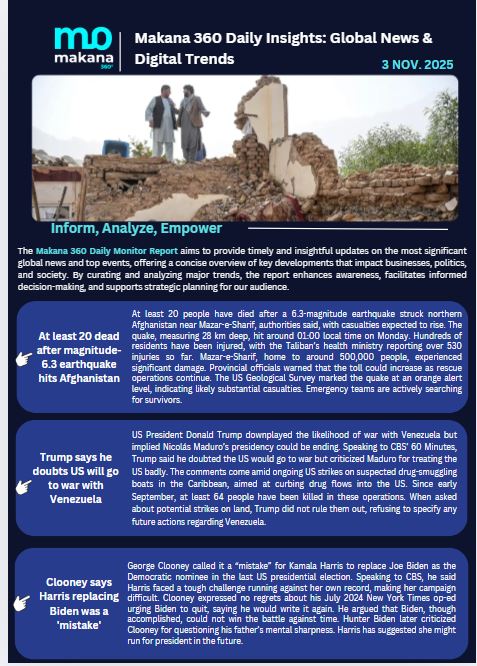 mo
makana
360°

Makana 360 Daily Insights: Global News & Digital Trends

3 NOV. 2025

Inform, Analyze, Empower

The Makana 360 Daily Monitor Report aims to provide timely and insightful updates on the most significant global news and top events, offering a concise overview of key developments that impact businesses, politics, and society. By curating and analyzing major trends, the report enhances awareness, facilitates informed decision-making, and supports strategic planning for our audience.

At least 20 dead after magnitude-6.3 earthquake hits Afghanistan

At least 20 people have died after a 6.3-magnitude earthquake struck northern Afghanistan near Mazar-e-Sharif, authorities said, with casualties expected to rise. The quake, measuring 28 km deep, hit around 01:00 local time on Monday. Hundreds of residents have been injured, with the Taliban's health ministry reporting over 530 injuries so far. Mazar-e-Sharif, home to around 500,000 people, experienced significant damage. Provincial officials warned that the toll could increase as rescue operations continue. The US Geological Survey marked the quake at an orange alert level, indicating likely substantial casualties. Emergency teams are actively searching for survivors.

Trump says he doubts US will go to war with Venezuela

US President Donald Trump downplayed the likelihood of war with Venezuela but implied Nicolás Maduro's presidency could be ending. Speaking to CBS' 60 Minutes, Trump said he doubted the US would go to war but criticized Maduro for treating the US badly. The comments come amid ongoing US strikes on suspected drug-smuggling boats in the Caribbean, aimed at curbing drug flows into the US. Since early September, at least 64 people have been killed in these operations. When asked about potential strikes on land, Trump did not rule them out, refusing to specify any future actions regarding Venezuela.

Clooney says Harris replacing Biden was a 'mistake'

George Clooney called it a "mistake" for Kamala Harris to replace Joe Biden as the Democratic nominee in the last US presidential election. Speaking to CBS, he said Harris faced a tough challenge running against her own record, making her campaign difficult. Clooney expressed no regrets about his July 2024 New York Times op-ed urging Biden to quit, saying he would write it again. He argued that Biden, though accomplished, could not win the battle against time. Hunter Biden later criticized Clooney for questioning his father's mental sharpness. Harris has suggested she might run for president in the future.